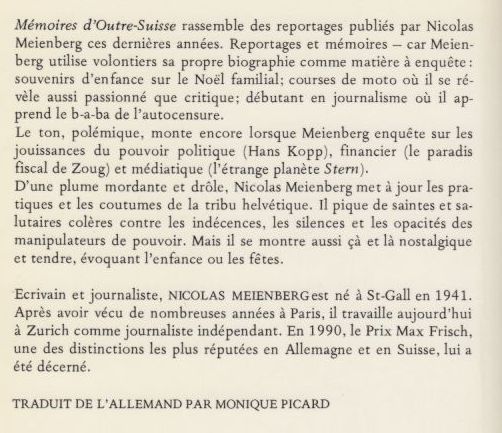 Mémoires d'Outre-Suisse rassemble des reportages publiés par Nicolas Meienberg ces dernières années. Reportages et mémoires – car Meienberg utilise volontiers sa propre biographie comme matière à enquête : souvenirs d'enfance sur le Noël familial; courses de moto où il se révèle aussi passionné que critique; débutant en journalisme où il apprend le b-a-ba de l'autocensure.
Le ton, polémique, monte encore lorsque Meienberg enquête sur les jouissances du pouvoir politique (Hans Kopp), financier (le paradis fiscal de Zoug) et médiatique (l'étrange planète Stern).
D'une plume mordante et drôle, Nicolas Meienberg met à jour les pratiques et les coutumes de la tribu helvétique. Il pique de saintes et salutaires colères contre les indécences, les silences et les opacités des manipulateurs de pouvoir. Mais il se montre aussi çà et là nostalgique et tendre, évoquant l'enfance ou les fêtes.

Ecrivain et journaliste, NICOLAS MEIENBERG est né à St-Gall en 1941. Après avoir vécu de nombreuses années à Paris, il travaille aujourd'hui à Zurich comme journaliste indépendant. En 1990, le Prix Max Frisch, une des distinctions les plus réputées en Allemagne et en Suisse, lui a été décerné.

TRADUIT DE L'ALLEMAND PAR MONIQUE PICARD